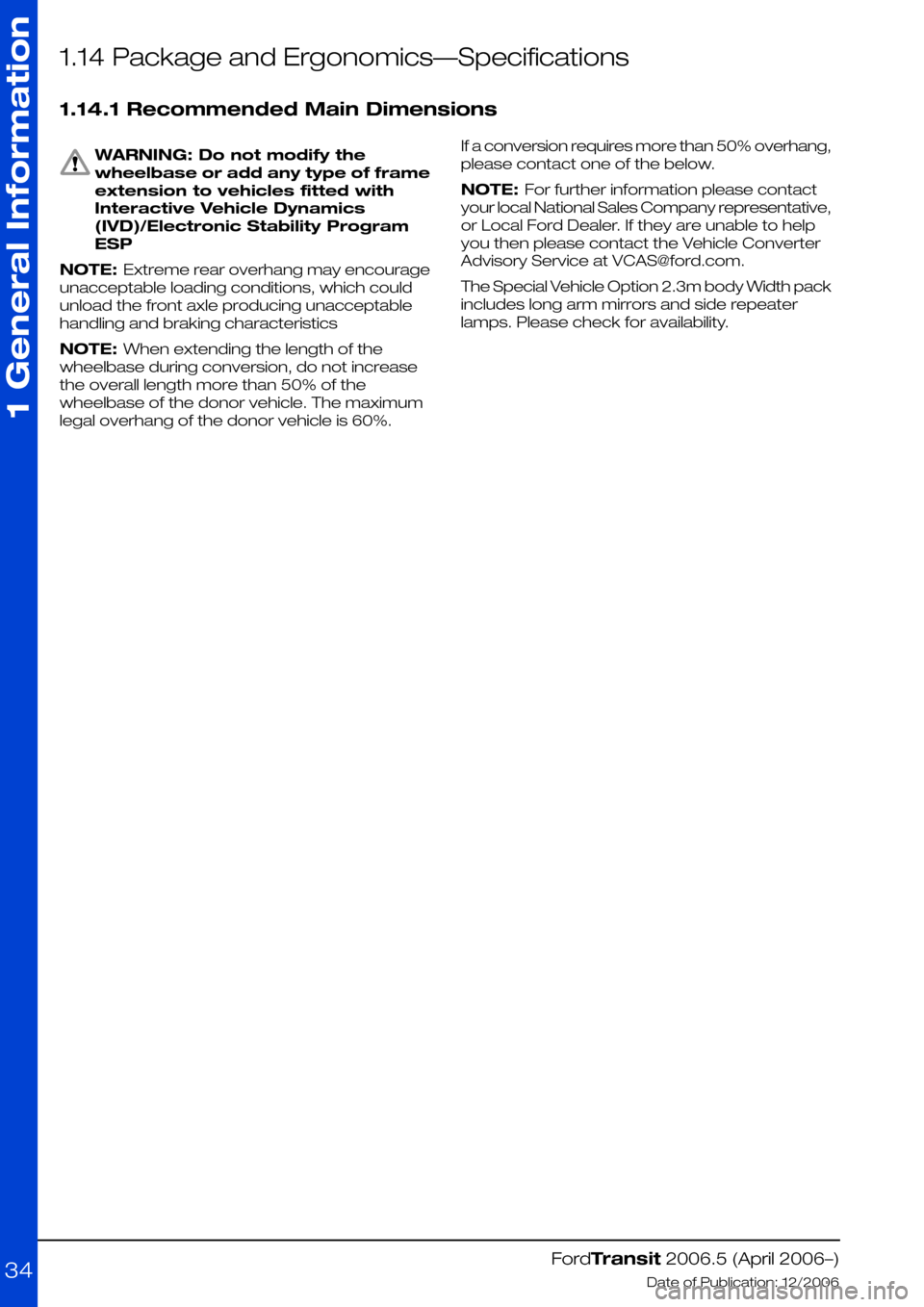 1 General Information

1.14 Package and Ergonomics—Specifications

1.14.1 Recommended Main Dimensions

WARNING: Do not modify the wheelbase or add any type of frame extension to vehicles fitted with Interactive Vehicle Dynamics (IVD)/Electronic Stability Program ESP

NOTE: Extreme rear overhang may encourage unacceptable loading conditions, which could unload the front axle producing unacceptable handling and braking characteristics

NOTE: When extending the length of the wheelbase during conversion, do not increase the overall length more than 50% of the wheelbase of the donor vehicle. The maximum legal overhang of the donor vehicle is 60%.

If a conversion requires more than 50% overhang, please contact one of the below.

NOTE: For further information please contact your local National Sales Company representative, or Local Ford Dealer. If they are unable to help you then please contact the Vehicle Converter Advisory Service at VCAS@ford.com.

The Special Vehicle Option 2.3m body Width pack includes long arm mirrors and side repeater lamps. Please check for availability.

34

FordTransit 2006.5 (April 2006–)

Date of Publication: 12/2006

carmanualsonline.info